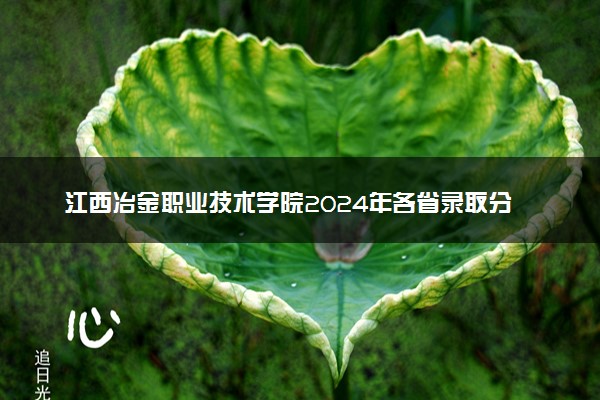 江西冶金职业技术学院2024年各省录取分

心

追日光